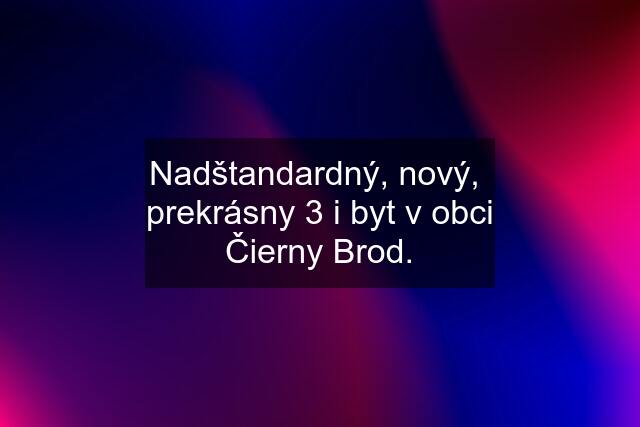 Nadštandardný, nový, prekrásny 3 i byt v obci Čierny Brod.